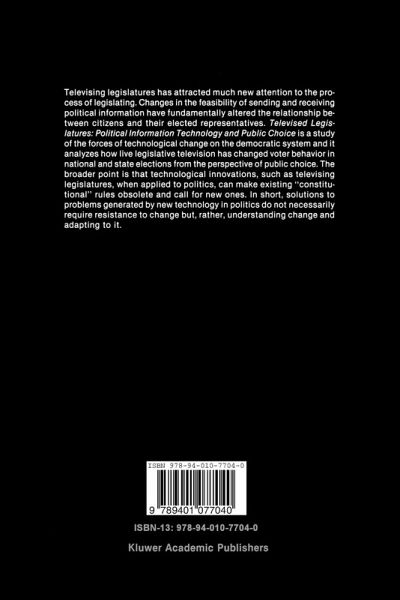 Televising legislatures has attracted much new attention to the process of legislating. Changes in the feasibility of sending and receiving political information have fundamentally altered the relationship between citizens and their elected representatives. Televised Legislatures: Political Information Technology and Public Choice is a study of the forces of technological change on the democratic system and it analyzes how live legislative television has changed voter behavior in national and state elections from the perspective of public choice. The broader point is that technological innovations, such as televising legislatures, when applied to politics, can make existing "constitutional" rules obsolete and call for new ones. In short, solutions to problems generated by new technology in politics do not necessarily require resistance to change but, rather, understanding change and adapting to it.

ISBN 978-94-010-7704-0

9 789401 077040

ISBN-13: 978-94-010-7704-0

Kluwer Academic Publishers